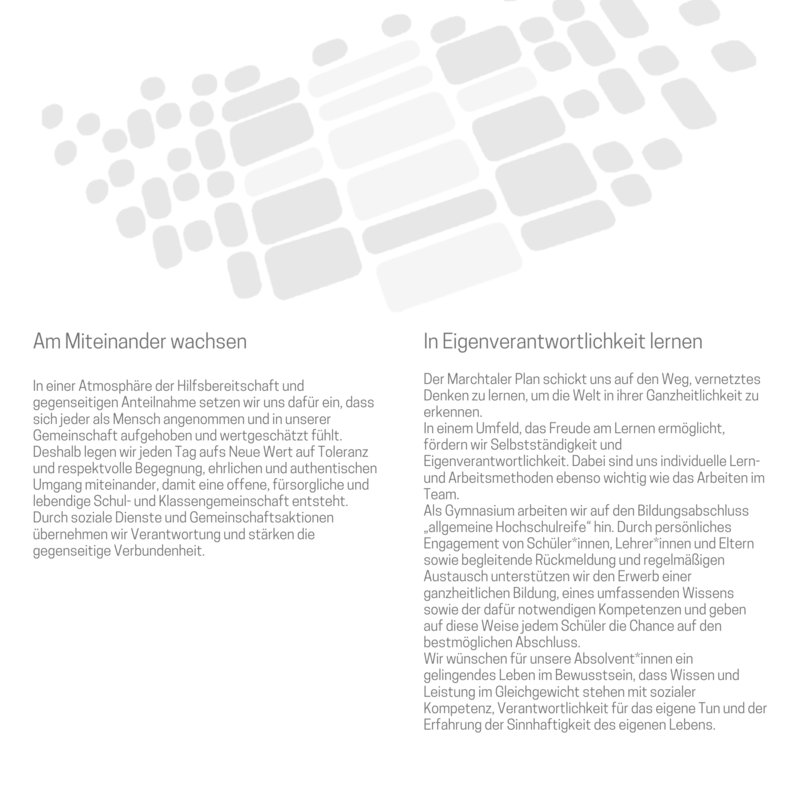 Am Miteinander wachsen

In einer Atmosphäre der Hilfsbereitschaft und gegenseitigen Anteilnahme setzen wir uns dafür ein, dass sich jeder als Mensch angenommen und in unserer Gemeinschaft aufgehoben und wertgeschätzt fühlt. Deshalb legen wir jeden Tag aufs Neue Wert auf Toleranz und respektvolle Begegnung, ehrlichen und authentischen Umgang miteinander, damit eine offene, fürsorgliche und lebendige Schul- und Klassengemeinschaft entsteht. Durch soziale Dienste und Gemeinschaftsaktionen übernehmen wir Verantwortung und stärken die gegenseitige Verbundenheit.

In Eigenverantwortlichkeit lernen

Der Marchtaler Plan schickt uns auf den Weg, vernetztes Denken zu lernen, um die Welt in ihrer Ganzheitlichkeit zu erkennen.
In einem Umfeld, das Freude am Lernen ermöglicht, fördern wir Selbstständigkeit und Eigenverantwortlichkeit. Dabei sind uns individuelle Lern- und Arbeitsmethoden ebenso wichtig wie das Arbeiten im Team.
Als Gymnasium arbeiten wir auf den Bildungsabschluss „allgemeine Hochschulreife" hin. Durch persönliches Engagement von Schüler*innen, Lehrer*innen und Eltern sowie begleitende Rückmeldung und regelmäßigen Austausch unterstützen wir den Erwerb einer ganzheitlichen Bildung, eines umfassenden Wissens sowie der dafür notwendigen Kompetenzen und geben auf diese Weise jedem Schüler die Chance auf den bestmöglichen Abschluss.
Wir wünschen für unsere Absolvent*innen ein gelingendes Leben im Bewusstsein, dass Wissen und Leistung im Gleichgewicht stehen mit sozialer Kompetenz, Verantwortlichkeit für das eigene Tun und der Erfahrung der Sinnhaftigkeit des eigenen Lebens.